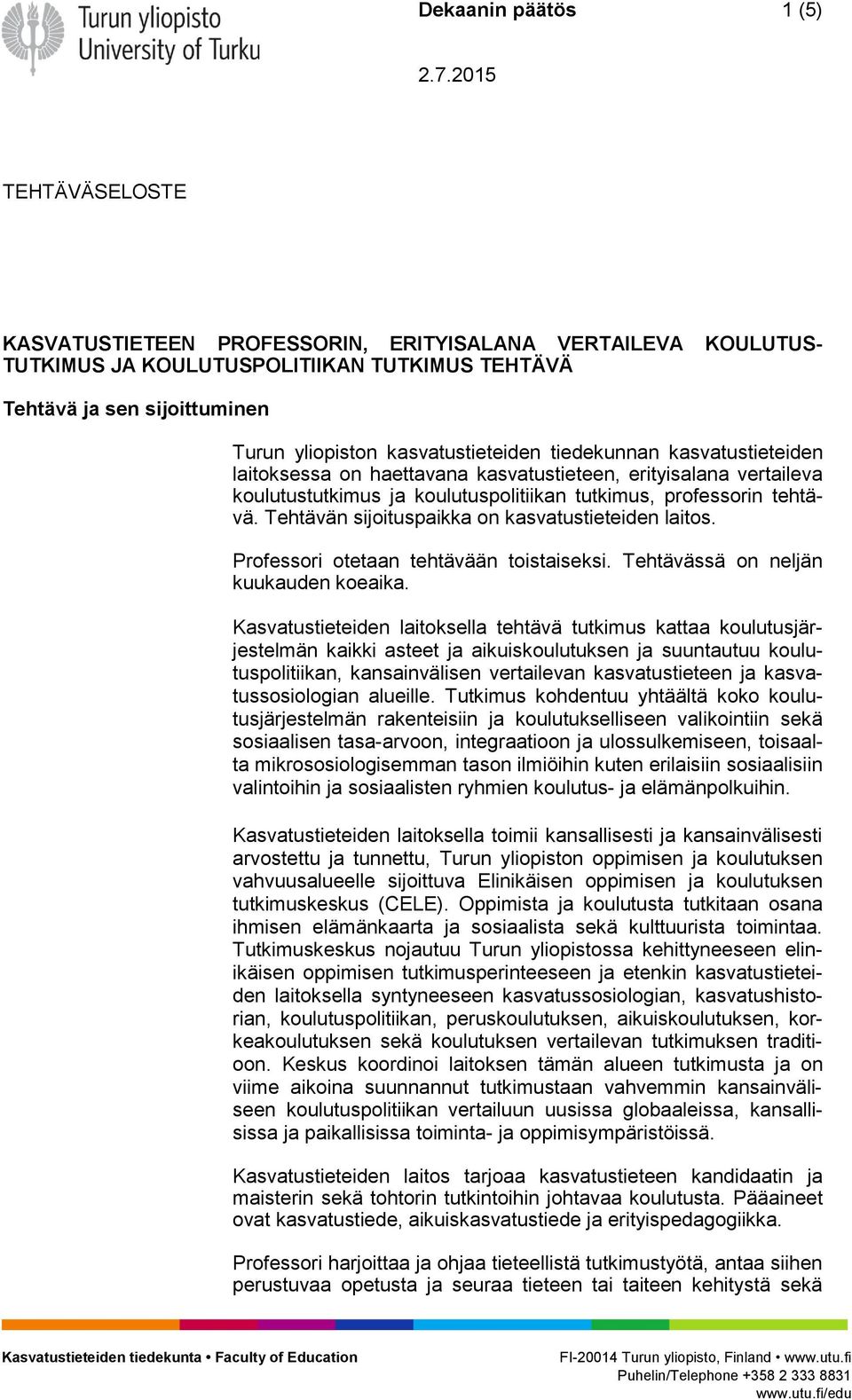 Turun yliopisto
University of Turku

Dekaanin päätös 1 (5)

2.7.2015

TEHTÄVÄSELOSTE

KASVATUSTIETEEN PROFESSORIN, ERITYISALANA VERTAILEVA KOULUTUSTUTKIMUS JA KOULUTUSPOLITIIKAN TUTKIMUS TEHTÄVÄ

Tehtävä ja sen sijoittuminen

Turun yliopiston kasvatustieteiden tiedekunnan kasvatustieteiden laitoksessa on haettavana kasvatustieteen, erityisalana vertaileva koulutustutkimus ja koulutuspolitiikan tutkimus, professorin tehtävä. Tehtävän sijoituspaikka on kasvatustieteiden laitos.

Professori otetaan tehtävään toistaiseksi. Tehtävässä on neljän kuukauden koeaika.

Kasvatustieteiden laitoksella tehtävä tutkimus kattaa koulutusjärjestelmän kaikki asteet ja aikuiskoulutuksen ja suuntautuu koulutuspolitiikan, kansainvälisen vertailevan kasvatustieteen ja kasvatussosiologian alueille. Tutkimus kohdentuu yhtäältä koko koulutusjärjestelmän rakenteisiin ja koulutukselliseen valikointiin sekä sosiaalisen tasa-arvoon, integraatioon ja ulossulkemiseen, toisaalta mikrososiologisemman tason ilmiöihin kuten erilaisiin sosiaalisiin valintoihin ja sosiaalisten ryhmien koulutus- ja elämänpolkuihin.

Kasvatustieteiden laitoksella toimii kansallisesti ja kansainvälisesti arvostettu ja tunnettu, Turun yliopiston oppimisen ja koulutuksen vahvuusalueelle sijoittuva Elinikäisen oppimisen ja koulutuksen tutkimuskeskus (CELE). Oppimista ja koulutusta tutkitaan osana ihmisen elämänkaarta ja sosiaalista sekä kulttuurista toimintaa. Tutkimuskeskus nojautuu Turun yliopistossa kehittyneeseen elinikäisen oppimisen tutkimusperinteeseen ja etenkin kasvatustieteiden laitoksella syntyneeseen kasvatussosiologian, kasvatushistorian, koulutuspolitiikan, peruskoulutuksen, aikuiskoulutuksen, korkeakoulutuksen sekä koulutuksen vertailevan tutkimuksen traditioon. Keskus koordinoi laitoksen tämän alueen tutkimusta ja on viime aikoina suunnannut tutkimustaan vahvemmin kansainväliseen koulutuspolitiikan vertailuun uusissa globaaleissa, kansallisissa ja paikallisissa toiminta- ja oppimisympäristöissä.

Kasvatustieteiden laitos tarjoaa kasvatustieteen kandidaatin ja maisterin sekä tohtorin tutkintoihin johtavaa koulutusta. Pääaineet ovat kasvatustiede, aikuiskasvatustiede ja erityispedagogiikka.

Professori harjoittaa ja ohjaa tieteellistä tutkimustyötä, antaa siihen perustuvaa opetusta ja seuraa tieteen tai taiteen kehitystä sekä

Kasvatustieteiden tiedekunta • Faculty of Education

FI-20014 Turun yliopisto, Finland • www.utu.fi
Puhelin/Telephone +358 2 333 8831
www.utu.fi/edu